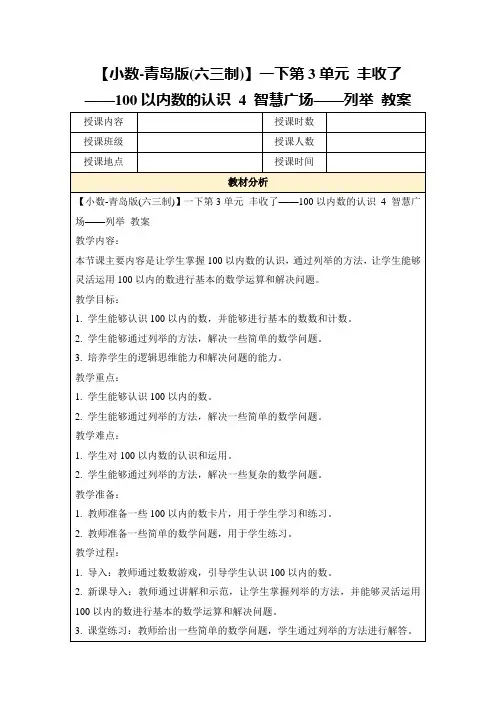 【小数-青岛版(六三制)】一下第 3 单元 丰收了——100 以内数的认识 4 智慧广场——列举 教案

| 授课内容 |  | 授课时数 |  |
|---|---|---|---|
| 授课班级 |  | 授课人数 |  |
| 授课地点 |  | 授课时间 |  |

教材分析

【小数-青岛版(六三制)】一下第 3 单元 丰收了——100 以内数的认识 4 智慧广场——列举 教案

教学内容：

本节课主要内容是让学生掌握 100 以内数的认识，通过列举的方法，让学生能够灵活运用 100 以内的数进行基本的数学运算和解决问题。

教学目标：

1. 学生能够认识 100 以内的数，并能够进行基本的数数和计数。

2. 学生能够通过列举的方法，解决一些简单的数学问题。

3. 培养学生的逻辑思维能力和解决问题的能力。

教学重点：

1. 学生能够认识 100 以内的数。

2. 学生能够通过列举的方法，解决一些简单的数学问题。

教学难点：

1. 学生对 100 以内数的认识和运用。

2. 学生能够通过列举的方法，解决一些复杂的数学问题。

教学准备：

1. 教师准备一些 100 以内的数卡片，用于学生学习和练习。

2. 教师准备一些简单的数学问题，用于学生练习。

教学过程：

1. 导入：教师通过数数游戏，引导学生认识 100 以内的数。

2. 新课导入：教师通过讲解和示范，让学生掌握列举的方法，并能够灵活运用 100 以内的数进行基本的数学运算和解决问题。

3. 课堂练习：教师给出一些简单的数学问题，学生通过列举的方法进行解答。